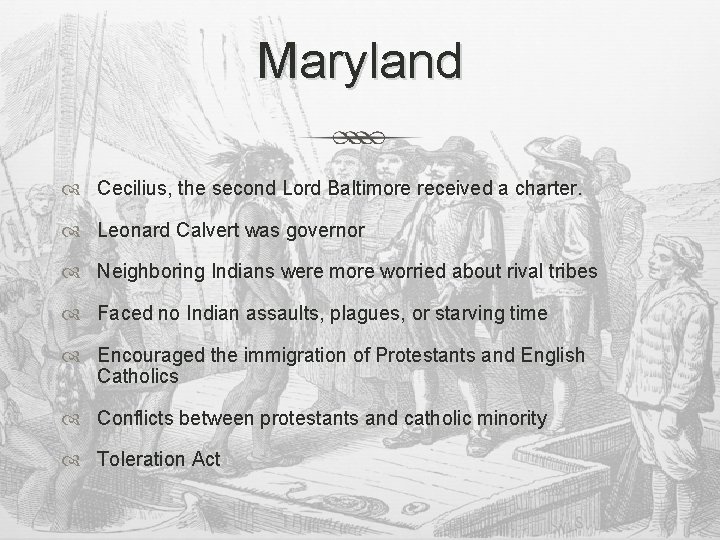 Maryland

Cecilius, the second Lord Baltimore received a charter.

Leonard Calvert was governor

Neighboring Indians were more worried about rival tribes

Faced no Indian assaults, plagues, or starving time

Encouraged the immigration of Protestants and English Catholics

Conflicts between protestants and catholic minority

Toleration Act